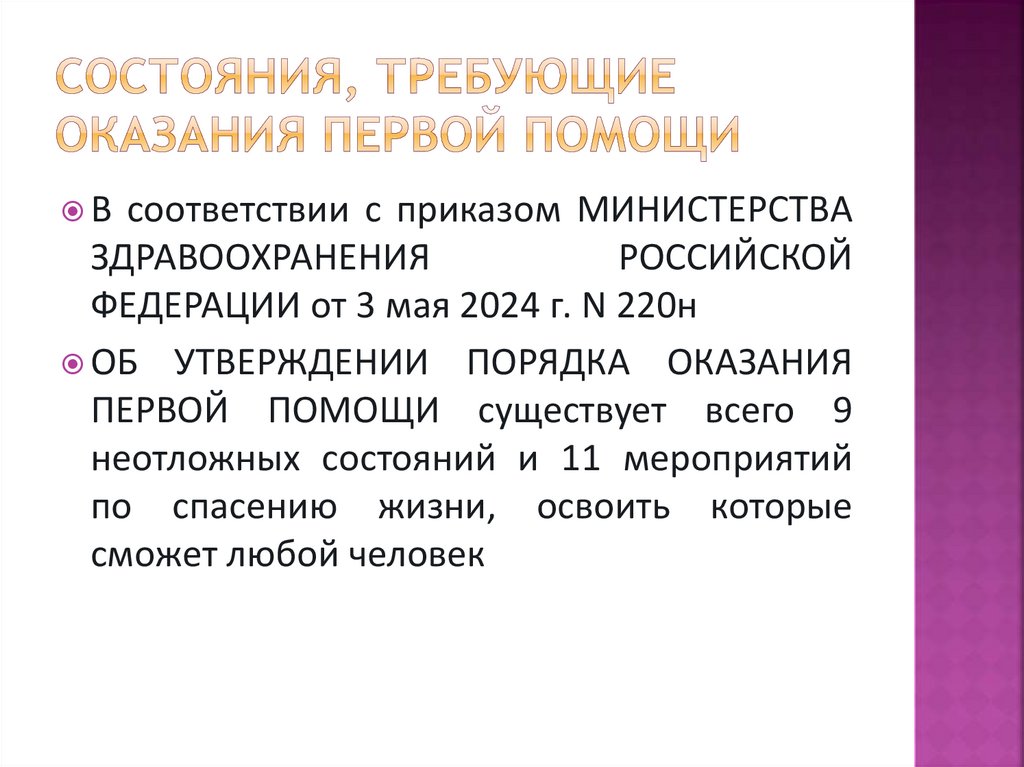 СОСТОЯНИЯ, ТРЕБУЮЩИЕ ОКАЗАНИЯ ПЕРВОЙ ПОМОЩИ

В соответствии с приказом МИНИСТЕРСТВА ЗДРАВООХРАНЕНИЯ РОССИЙСКОЙ ФЕДЕРАЦИИ от 3 мая 2024 г. N 220н

ОБ УТВЕРЖДЕНИИ ПОРЯДКА ОКАЗАНИЯ ПЕРВОЙ ПОМОЩИ существует всего 9 неотложных состояний и 11 мероприятий по спасению жизни, освоить которые сможет любой человек